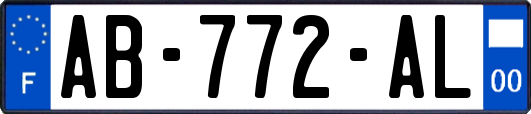 F
AB-772-AL
00